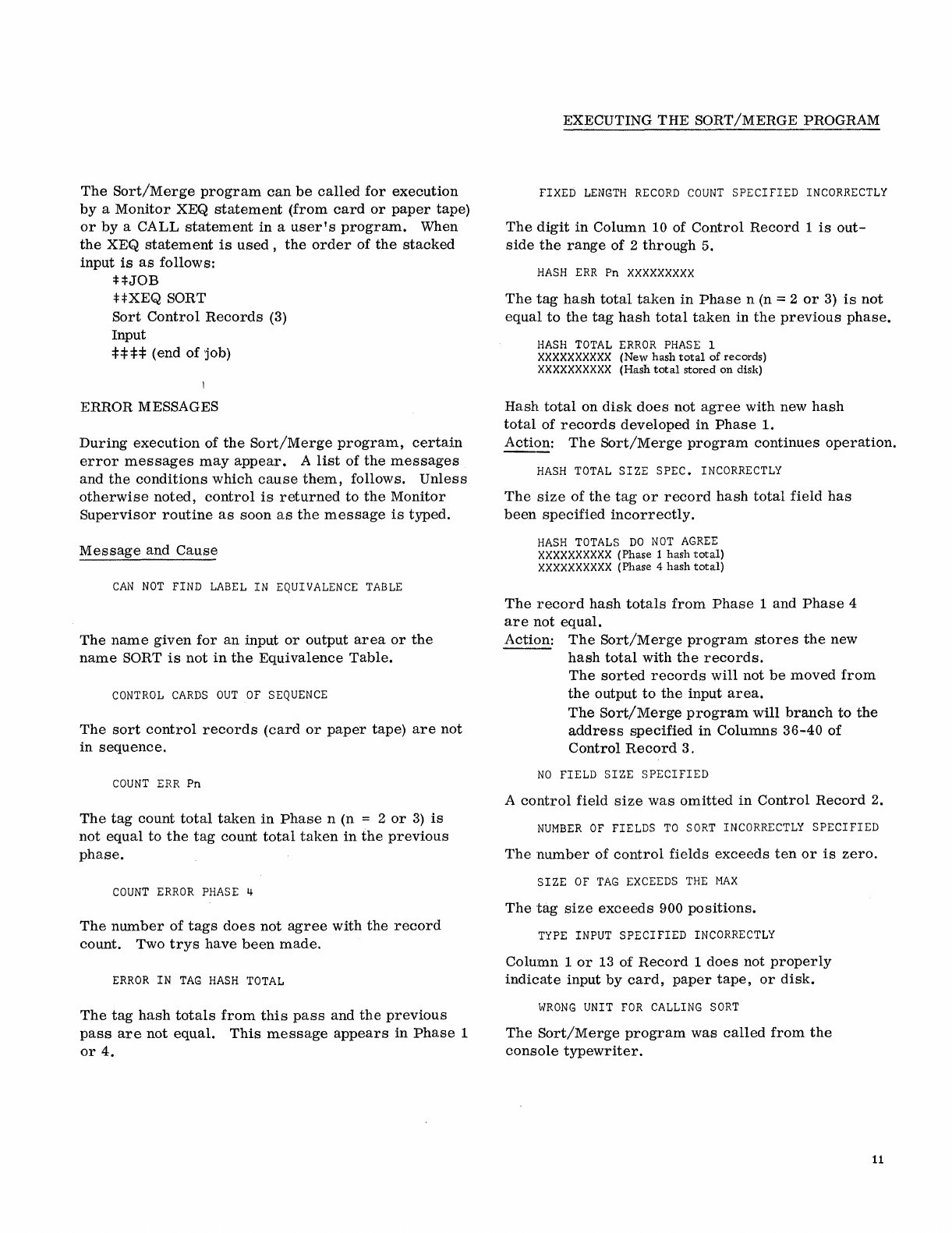 EXECUTING THE SORT/MERGE PROGRAM

The Sort/Merge program can be called for execution by a Monitor XEQ statement (from card or paper tape) or by a CALL statement in a user's program. When the XEQ statement is used, the order of the stacked input is as follows:
‡‡JOB
‡‡XEQ SORT
Sort Control Records (3)
Input
‡‡‡‡ (end of job)

ERROR MESSAGES

During execution of the Sort/Merge program, certain error messages may appear. A list of the messages and the conditions which cause them, follows. Unless otherwise noted, control is returned to the Monitor Supervisor routine as soon as the message is typed.

Message and Cause

CAN NOT FIND LABEL IN EQUIVALENCE TABLE

The name given for an input or output area or the name SORT is not in the Equivalence Table.

CONTROL CARDS OUT OF SEQUENCE

The sort control records (card or paper tape) are not in sequence.

COUNT ERR Pn

The tag count total taken in Phase n (n = 2 or 3) is not equal to the tag count total taken in the previous phase.

COUNT ERROR PHASE 4

The number of tags does not agree with the record count. Two trys have been made.

ERROR IN TAG HASH TOTAL

The tag hash totals from this pass and the previous pass are not equal. This message appears in Phase 1 or 4.

FIXED LENGTH RECORD COUNT SPECIFIED INCORRECTLY

The digit in Column 10 of Control Record 1 is outside the range of 2 through 5.

HASH ERR Pn XXXXXXXXX

The tag hash total taken in Phase n (n = 2 or 3) is not equal to the tag hash total taken in the previous phase.

HASH TOTAL ERROR PHASE 1
XXXXXXXXXX (New hash total of records)
XXXXXXXXXX (Hash total stored on disk)

Hash total on disk does not agree with new hash total of records developed in Phase 1.
Action: The Sort/Merge program continues operation.

HASH TOTAL SIZE SPEC. INCORRECTLY

The size of the tag or record hash total field has been specified incorrectly.

HASH TOTALS DO NOT AGREE
XXXXXXXXXX (Phase 1 hash total)
XXXXXXXXXX (Phase 4 hash total)

The record hash totals from Phase 1 and Phase 4 are not equal.
Action: The Sort/Merge program stores the new hash total with the records.
The sorted records will not be moved from the output to the input area.
The Sort/Merge program will branch to the address specified in Columns 36-40 of Control Record 3.

NO FIELD SIZE SPECIFIED

A control field size was omitted in Control Record 2.

NUMBER OF FIELDS TO SORT INCORRECTLY SPECIFIED

The number of control fields exceeds ten or is zero.

SIZE OF TAG EXCEEDS THE MAX

The tag size exceeds 900 positions.

TYPE INPUT SPECIFIED INCORRECTLY

Column 1 or 13 of Record 1 does not properly indicate input by card, paper tape, or disk.

WRONG UNIT FOR CALLING SORT

The Sort/Merge program was called from the console typewriter.

11